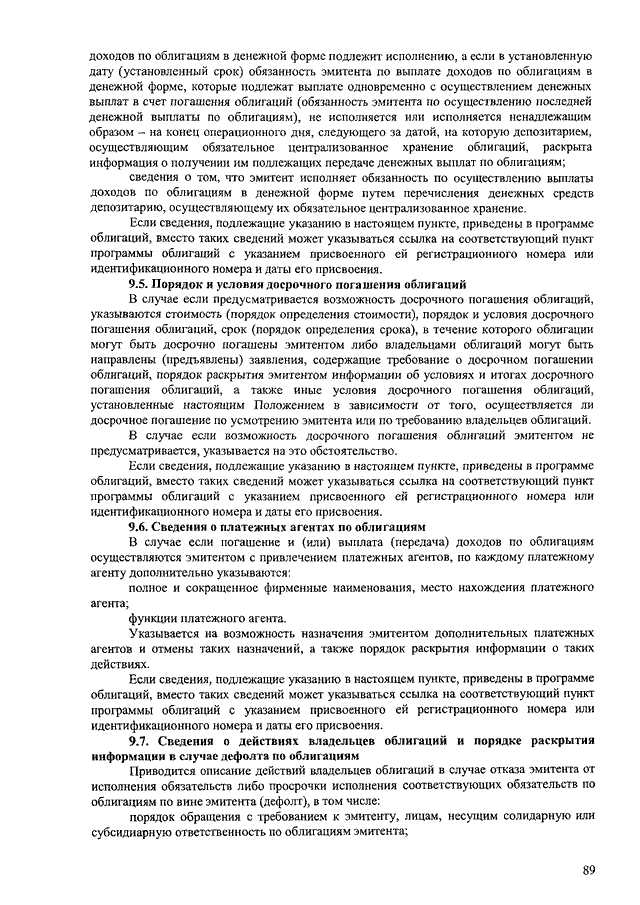 доходов по облигациям в денежной форме подлежит исполнению, а если в установленную дату (установленный срок) обязанность эмитента по выплате доходов по облигациям в денежной форме, которые подлежат выплате одновременно с осуществлением денежных выплат в счет погашения облигаций (обязанность эмитента по осуществлению последней денежной выплаты по облигациям), не исполняется или исполняется ненадлежащим образом – на конец операционного дня, следующего за датой, на которую депозитарием, осуществляющим обязательное централизованное хранение облигаций, раскрыта информация о получении им подлежащих передаче денежных выплат по облигациям;

сведения о том, что эмитент исполняет обязанность по осуществлению выплаты доходов по облигациям в денежной форме путем перечисления денежных средств депозитарию, осуществляющему их обязательное централизованное хранение.

Если сведения, подлежащие указанию в настоящем пункте, приведены в программе облигаций, вместо таких сведений может указываться ссылка на соответствующий пункт программы облигаций с указанием присвоенного ей регистрационного номера или идентификационного номера и даты его присвоения.

9.5. Порядок и условия досрочного погашения облигаций

В случае если предусматривается возможность досрочного погашения облигаций, указываются стоимость (порядок определения стоимости), порядок и условия досрочного погашения облигаций, срок (порядок определения срока), в течение которого облигации могут быть досрочно погашены эмитентом либо владельцами облигаций могут быть направлены (предъявлены) заявления, содержащие требование о досрочном погашении облигаций, порядок раскрытия эмитентом информации об условиях и итогах досрочного погашения облигаций, а также иные условия досрочного погашения облигаций, установленные настоящим Положением в зависимости от того, осуществляется ли досрочное погашение по усмотрению эмитента или по требованию владельцев облигаций.

В случае если возможность досрочного погашения облигаций эмитентом не предусматривается, указывается на это обстоятельство.

Если сведения, подлежащие указанию в настоящем пункте, приведены в программе облигаций, вместо таких сведений может указываться ссылка на соответствующий пункт программы облигаций с указанием присвоенного ей регистрационного номера или идентификационного номера и даты его присвоения.

9.6. Сведения о платежных агентах по облигациям

В случае если погашение и (или) выплата (передача) доходов по облигациям осуществляются эмитентом с привлечением платежных агентов, по каждому платежному агенту дополнительно указываются:

полное и сокращенное фирменные наименования, место нахождения платежного агента;

функции платежного агента.

Указывается на возможность назначения эмитентом дополнительных платежных агентов и отмены таких назначений, а также порядок раскрытия информации о таких действиях.

Если сведения, подлежащие указанию в настоящем пункте, приведены в программе облигаций, вместо таких сведений может указываться ссылка на соответствующий пункт программы облигаций с указанием присвоенного ей регистрационного номера или идентификационного номера и даты его присвоения.

9.7. Сведения о действиях владельцев облигаций и порядке раскрытия информации в случае дефолта по облигациям

Приводится описание действий владельцев облигаций в случае отказа эмитента от исполнения обязательств либо просрочки исполнения соответствующих обязательств по облигациям по вине эмитента (дефолт), в том числе:

порядок обращения с требованием к эмитенту, лицам, несущим солидарную или субсидиарную ответственность по облигациям эмитента;

89